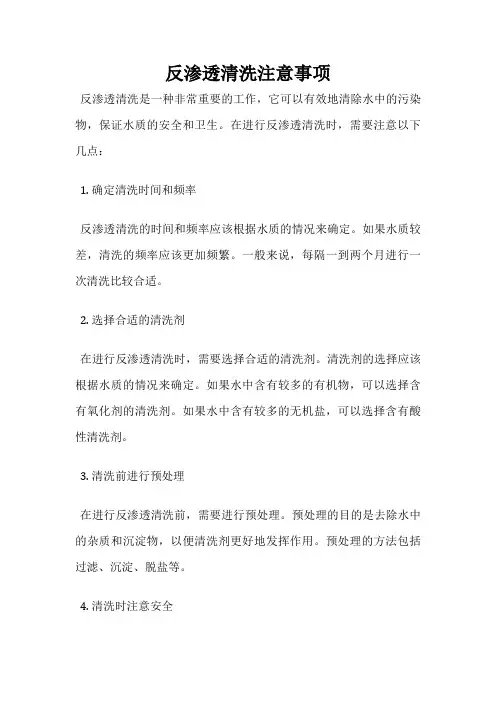 反渗透清洗注意事项

反渗透清洗是一种非常重要的工作，它可以有效地清除水中的污染物，保证水质的安全和卫生。在进行反渗透清洗时，需要注意以下几点：

1. 确定清洗时间和频率

反渗透清洗的时间和频率应该根据水质的情况来确定。如果水质较差，清洗的频率应该更加频繁。一般来说，每隔一到两个月进行一次清洗比较合适。

2. 选择合适的清洗剂

在进行反渗透清洗时，需要选择合适的清洗剂。清洗剂的选择应该根据水质的情况来确定。如果水中含有较多的有机物，可以选择含有氧化剂的清洗剂。如果水中含有较多的无机盐，可以选择含有酸性清洗剂。

3. 清洗前进行预处理

在进行反渗透清洗前，需要进行预处理。预处理的目的是去除水中的杂质和沉淀物，以便清洗剂更好地发挥作用。预处理的方法包括过滤、沉淀、脱盐等。

4. 清洗时注意安全